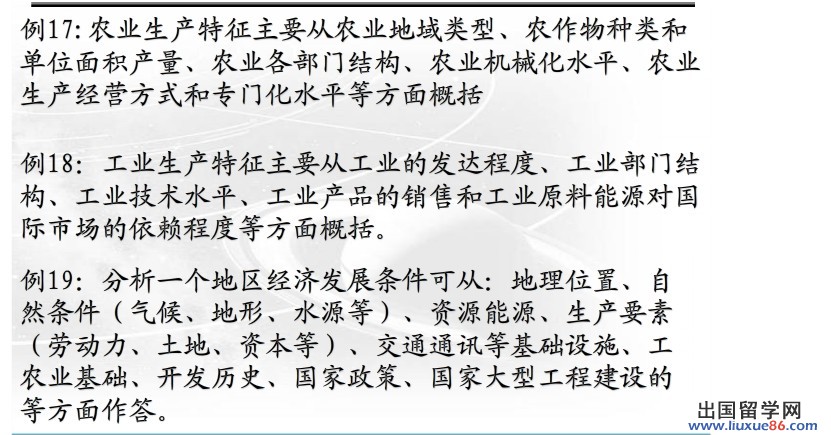 例17:农业生产特征主要从农业地域类型、农作物种类和单位面积产量、农业各部门结构、农业机械化水平、农业生产经营方式和专门化水平等方面概括

例18:工业生产特征主要从工业的发达程度、工业部门结构、工业技术水平、工业产品的销售和工业原料能源对国际市场的依赖程度等方面概括。

例19:分析一个地区经济发展条件可从:地理位置、自然条件(气候、地形、水源等)、资源能源、生产要素(劳动力、土地、资本等)、交通通讯等基础设施、工农业基础、开发历史、国家政策、国家大型工程建设的等方面作答。

出国留学网
www.liuxue86.com